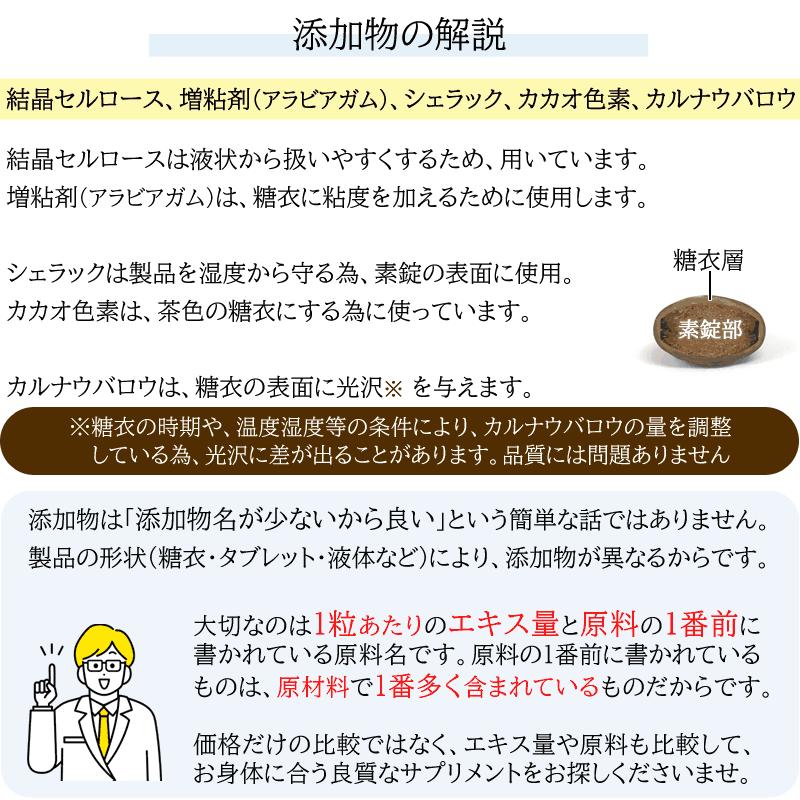 添加物の解説

結晶セルロース、増粘剤(アラビアガム)、シェラック、カカオ色素、カルナウバロウ

結晶セルロースは液状から扱いやすくするため、用いています。
増粘剤(アラビアガム)は、糖衣に粘度を加えるために使用します。

シェラックは製品を湿度から守る為、素錠の表面に使用。
カカオ色素は、茶色の糖衣にする為に使っています。

糖衣層

素錠部

カルナウバロウは、糖衣の表面に光沢※ を与えます。

※糖衣の時期や、温度湿度等の条件により、カルナウバロウの量を調整している為、光沢に差が出ることがあります。品質には問題ありません

添加物は「添加物名が少ないから良い」という簡単な話ではありません。
製品の形状(糖衣・タブレット・液体など)により、添加物が異なるからです。

大切なのは1粒あたりのエキス量と原料の1番前に書かれている原料名です。原料の1番前に書かれているものは、原材料で1番多く含まれているものだからです。

価格だけの比較ではなく、エキス量や原料も比較して、お身体に合う良質なサプリメントをお探しくださいませ。